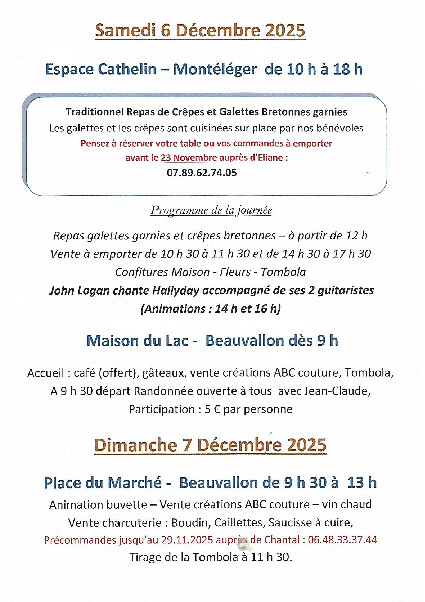 Samedi 6 Décembre 2025

Espace Cathelin – Montéléger de 10 h à 18 h

Traditionnel Repas de Crêpes et Galettes Bretonnes garnies
Les galettes et les crêpes sont cuisinées sur place par nos bénévoles
Pensez à réserver votre table ou vos commandes à emporter
avant le 23 Novembre auprès d'Eliane :
07.89.62.74.05

Programme de la journée

Repas galettes garnies et crêpes bretonnes – à partir de 12 h
Vente à emporter de 10 h 30 à 11 h 30 et de 14 h 30 à 17 h 30
Confitures Maison - Fleurs - Tombola
John Logan chante Hallyday accompagné de ses 2 guitaristes
(Animations : 14 h et 16 h)

Maison du Lac - Beauvallon dès 9 h

Accueil : café (offert), gâteaux, vente créations ABC couture, Tombola,
A 9 h 30 départ Randonnée ouverte à tous avec Jean-Claude,
Participation : 5 € par personne

Dimanche 7 Décembre 2025

Place du Marché - Beauvallon de 9 h 30 à 13 h

Animation buvette – Vente créations ABC couture – vin chaud
Vente charcuterie : Boudin, Caillettes, Saucisse à cuire,
Précommandes jusqu'au 29.11.2025 auprès de Chantal : 06.48.33.37.44
Tirage de la Tombola à 11 h 30.